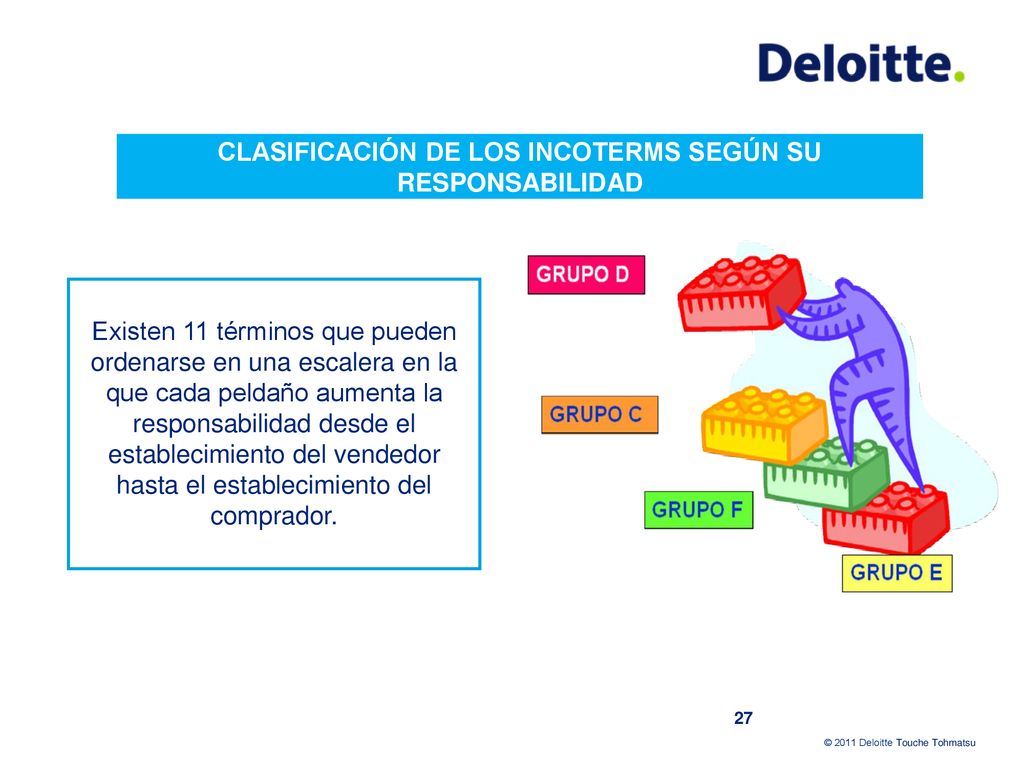 Deloitte.

CLASIFICACIÓN DE LOS INCOTERMS SEGÚN SU RESPONSABILIDAD

Existen 11 términos que pueden ordenarse en una escalera en la que cada peldaño aumenta la responsabilidad desde el establecimiento del vendedor hasta el establecimiento del comprador.

GRUPO D

GRUPO C

GRUPO F

GRUPO E

27

© 2011 Deloitte Touche Tohmatsu